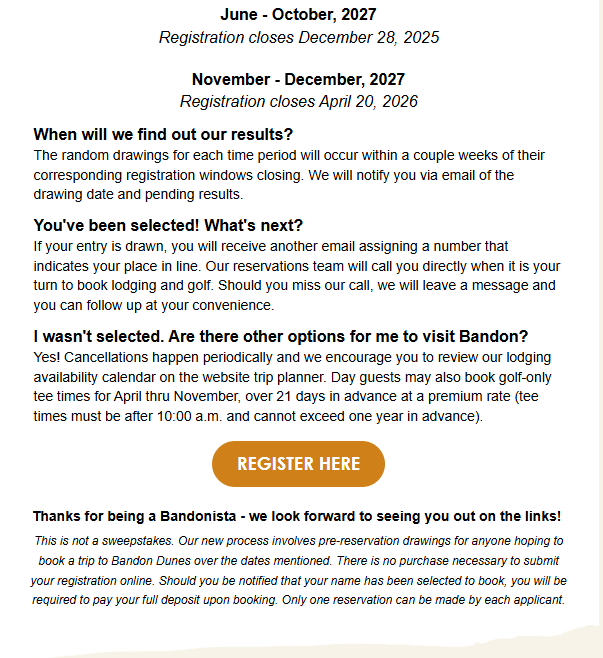 June - October, 2027
Registration closes December 28, 2025

November - December, 2027
Registration closes April 20, 2026

When will we find out our results?
The random drawings for each time period will occur within a couple weeks of their corresponding registration windows closing. We will notify you via email of the drawing date and pending results.

You've been selected! What's next?
If your entry is drawn, you will receive another email assigning a number that indicates your place in line. Our reservations team will call you directly when it is your turn to book lodging and golf. Should you miss our call, we will leave a message and you can follow up at your convenience.

I wasn't selected. Are there other options for me to visit Bandon?
Yes! Cancellations happen periodically and we encourage you to review our lodging availability calendar on the website trip planner. Day guests may also book golf-only tee times for April thru November, over 21 days in advance at a premium rate (tee times must be after 10:00 a.m. and cannot exceed one year in advance).

REGISTER HERE

Thanks for being a Bandonista - we look forward to seeing you out on the links!

This is not a sweepstakes. Our new process involves pre-reservation drawings for anyone hoping to book a trip to Bandon Dunes over the dates mentioned. There is no purchase necessary to submit your registration online. Should you be notified that your name has been selected to book, you will be required to pay your full deposit upon booking. Only one reservation can be made by each applicant.